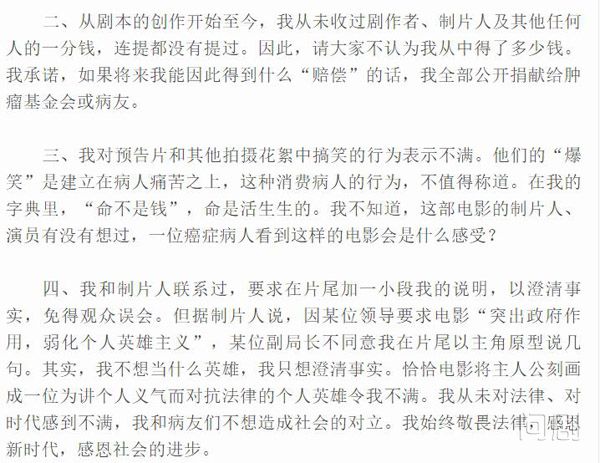 二、从剧本的创作开始至今，我从未收过剧作者、制片人及其他任何人的一分钱，连提都没有提过。因此，请大家不认为我从中得了多少钱。我承诺，如果将来我能因此得到什么“赔偿”的话，我全部公开捐献给肿瘤基金会或病友。

三、我对预告片和其他拍摄花絮中搞笑的行为表示不满。他们的“爆笑”是建立在病人痛苦之上，这种消费病人的行为，不值得称道。在我的字典里，“命不是钱”，命是活生生的。我不知道，这部电影的制片人、演员有没有想过，一位癌症病人看到这样的电影会是什么感受？

四、我和制片人联系过，要求在片尾加一小段我的说明，以澄清事实，免得观众误会。但据制片人说，因某位领导要求电影“突出政府作用，弱化个人英雄主义”，某位副局长不同意我在片尾以主角原型说几句。其实，我不想当什么英雄，我只想澄清事实。恰恰电影将主人公刻画成一位为讲个人义气而对抗法律的个人英雄令我不满。我从未对法律、对时代感到不满，我和病友们不想造成社会的对立。我始终敬畏法律，感恩新时代，感恩社会的进步。